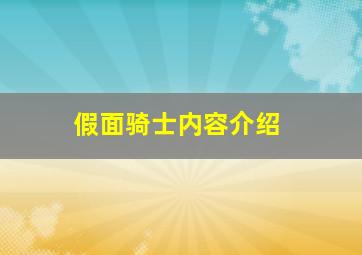 假面骑士内容介绍